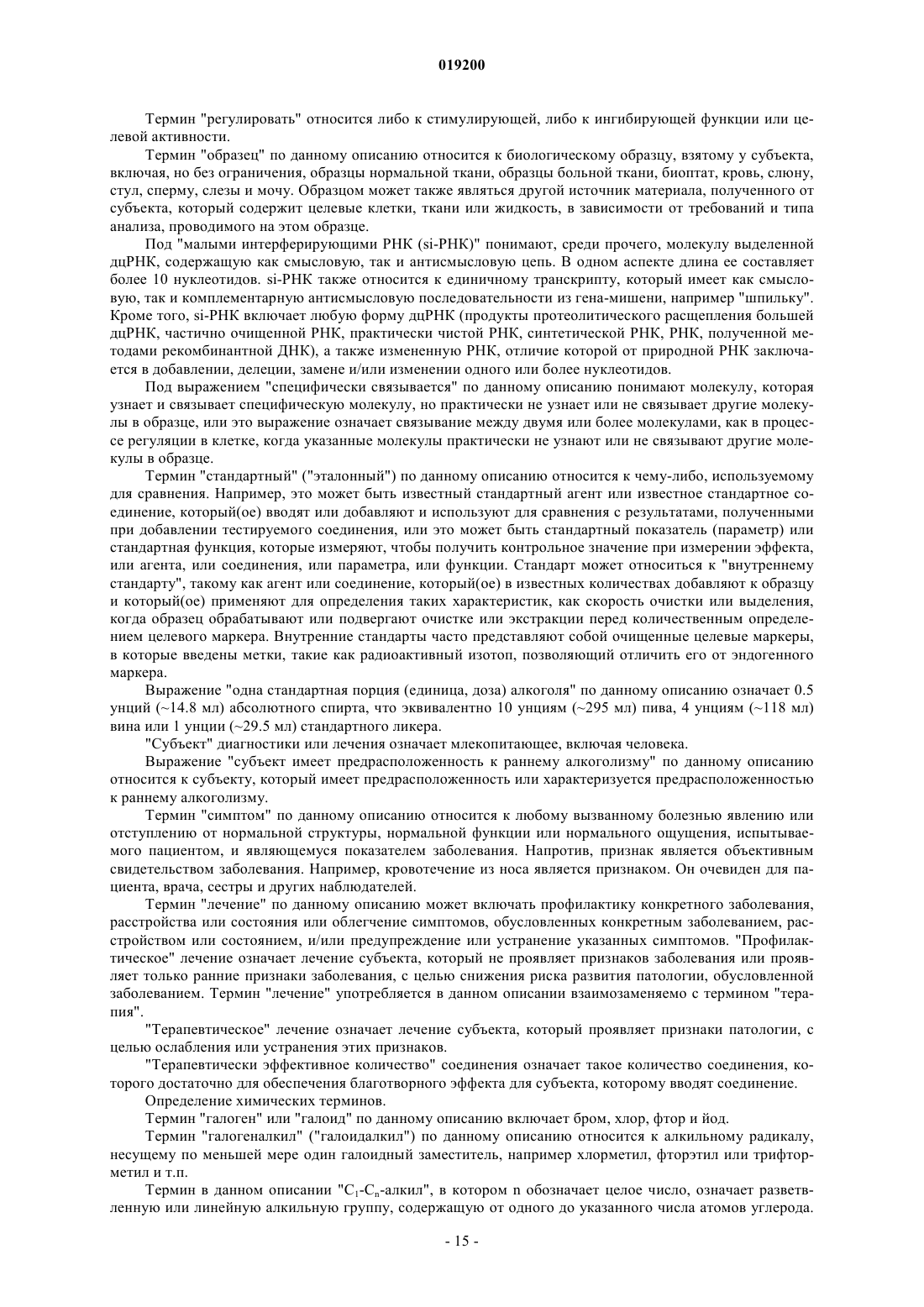 019200

Термин "регулировать" относится либо к стимулирующей, либо к ингибирующей функции или целевой активности.

Термин "образец" по данному описанию относится к биологическому образцу, взятому у субъекта, включая, но без ограничения, образцы нормальной ткани, образцы больной ткани, биоптат, кровь, слюну, стул, сперму, слезы и мочу. Образцом может также являться другой источник материала, полученного от субъекта, который содержит целевые клетки, ткани или жидкость, в зависимости от требований и типа анализа, проводимого на этом образце.

Под "малыми интерферирующими РНК (si-РНК)" понимают, среди прочего, молекулу выделенной дцРНК, содержащую как смысловую, так и антисмысловую цепь. В одном аспекте длина ее составляет более 10 нуклеотидов. si-РНК также относится к единичному транскрипту, который имеет как смысловую, так и комплементарную антисмысловую последовательности из гена-мишени, например "шпильку". Кроме того, si-РНК включает любую форму дцРНК (продукты протеолитического расщепления большей дцРНК, частично очищенной РНК, практически чистой РНК, синтетической РНК, РНК, полученной методами рекомбинантной ДНК), а также измененную РНК, отличие которой от природной РНК заключается в добавлении, делеции, замене и/или изменении одного или более нуклеотидов.

Под выражением "специфически связывается" по данному описанию понимают молекулу, которая узнает и связывает специфическую молекулу, но практически не узнает или не связывает другие молекулы в образце, или это выражение означает связывание между двумя или более молекулами, как в процессе регуляции в клетке, когда указанные молекулы практически не узнают или не связывают другие молекулы в образце.

Термин "стандартный" ("эталонный") по данному описанию относится к чему-либо, используемому для сравнения. Например, это может быть известный стандартный агент или известное стандартное соединение, который(ое) вводят или добавляют и используют для сравнения с результатами, полученными при добавлении тестируемого соединения, или это может быть стандартный показатель (параметр) или стандартная функция, которые измеряют, чтобы получить контрольное значение при измерении эффекта, или агента, или соединения, или параметра, или функции. Стандарт может относиться к "внутреннему стандарту", такому как агент или соединение, который(ое) в известных количествах добавляют к образцу и который(ое) применяют для определения таких характеристик, как скорость очистки или выделения, когда образец обрабатывают или подвергают очистке или экстракции перед количественным определением целевого маркера. Внутренние стандарты часто представляют собой очищенные целевые маркеры, в которые введены метки, такие как радиоактивный изотоп, позволяющий отличить его от эндогенного маркера.

Выражение "одна стандартная порция (единица, доза) алкоголя" по данному описанию означает 0.5 унций (~14.8 мл) абсолютного спирта, что эквивалентно 10 унциям (~295 мл) пива, 4 унциям (~118 мл) вина или 1 унции (~29.5 мл) стандартного ликера.

"Субъект" диагностики или лечения означает млекопитающее, включая человека.

Выражение "субъект имеет предрасположенность к раннему алкоголизму" по данному описанию относится к субъекту, который имеет предрасположенность или характеризуется предрасположенностью к раннему алкоголизму.

Термин "симптом" по данному описанию относится к любому вызванному болезнью явлению или отступлению от нормальной структуры, нормальной функции или нормального ощущения, испытываемого пациентом, и являющемуся показателем заболевания. Напротив, признак является объективным свидетельством заболевания. Например, кровотечение из носа является признаком. Он очевиден для пациента, врача, сестры и других наблюдателей.

Термин "лечение" по данному описанию может включать профилактику конкретного заболевания, расстройства или состояния или облегчение симптомов, обусловленных конкретным заболеванием, расстройством или состоянием, и/или предупреждение или устранение указанных симптомов. "Профилактическое" лечение означает лечение субъекта, который не проявляет признаков заболевания или проявляет только ранние признаки заболевания, с целью снижения риска развития патологии, обусловленной заболеванием. Термин "лечение" употребляется в данном описании взаимозаменяемо с термином "терапия".

"Терапевтическое" лечение означает лечение субъекта, который проявляет признаки патологии, с целью ослабления или устранения этих признаков.

"Терапевтически эффективное количество" соединения означает такое количество соединения, которого достаточно для обеспечения благотворного эффекта для субъекта, которому вводят соединение.

Определение химических терминов.

Термин "галоген" или "галоид" по данному описанию включает бром, хлор, фтор и йод.

Термин "галогеналкил" ("галоидалкил") по данному описанию относится к алкильному радикалу, несущему по меньшей мере один галоидный заместитель, например хлорметил, фторэтил или трифторметил и т.п.

Термин в данном описании "$C_1$-$C_n$-алкил", в котором n обозначает целое число, означает разветвленную или линейную алкильную группу, содержащую от одного до указанного числа атомов углерода.

- 15 -